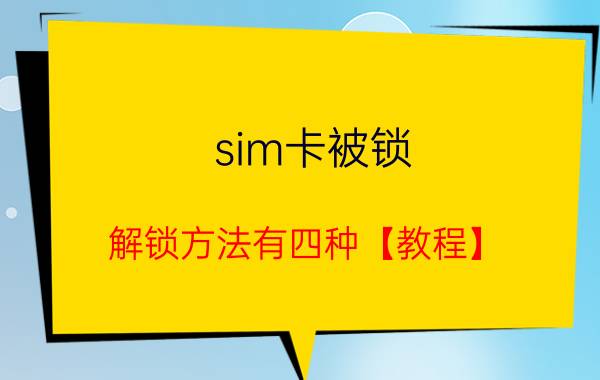 sim卡被锁

解锁方法有四种【教程】